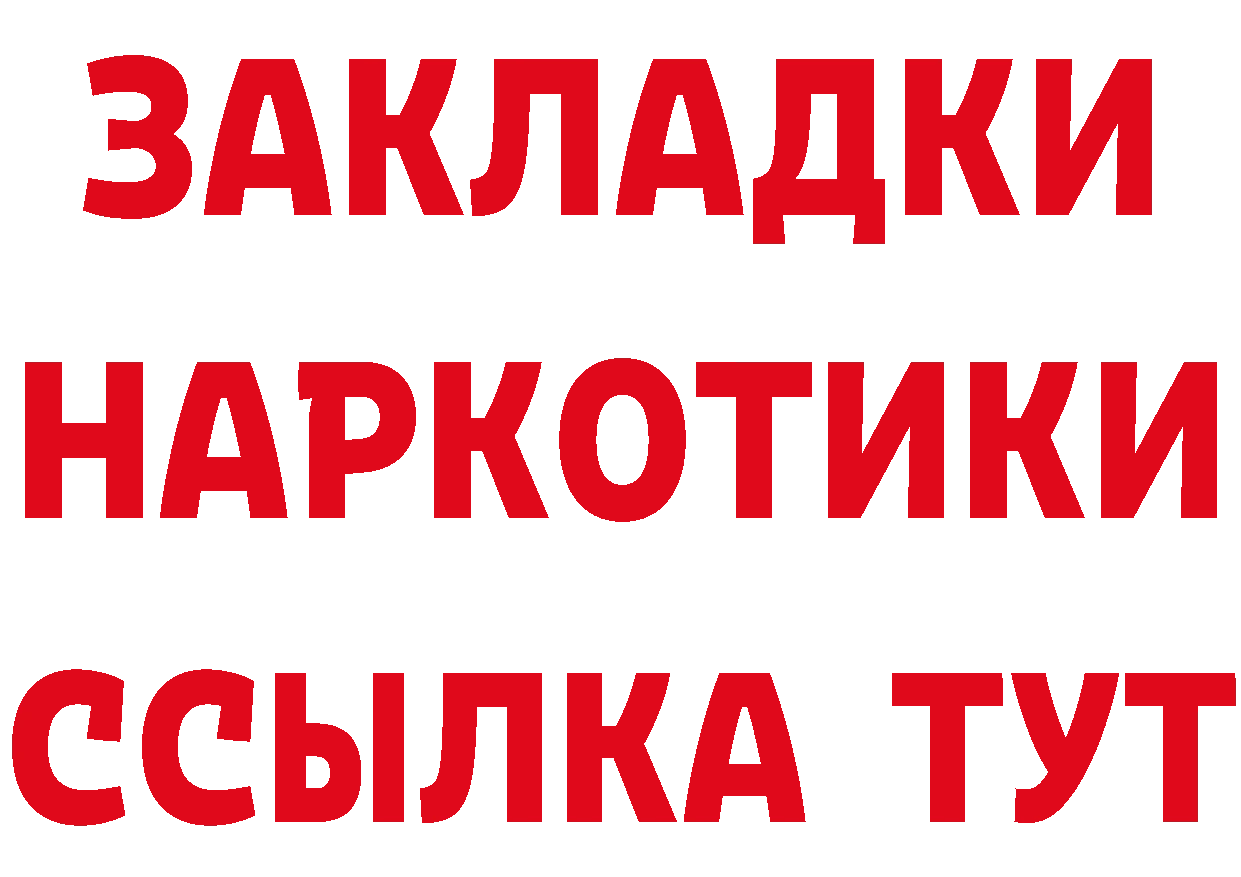 ЗАКЛАДКИ НАРКОТИКИ ССЫЛКА ТУТ